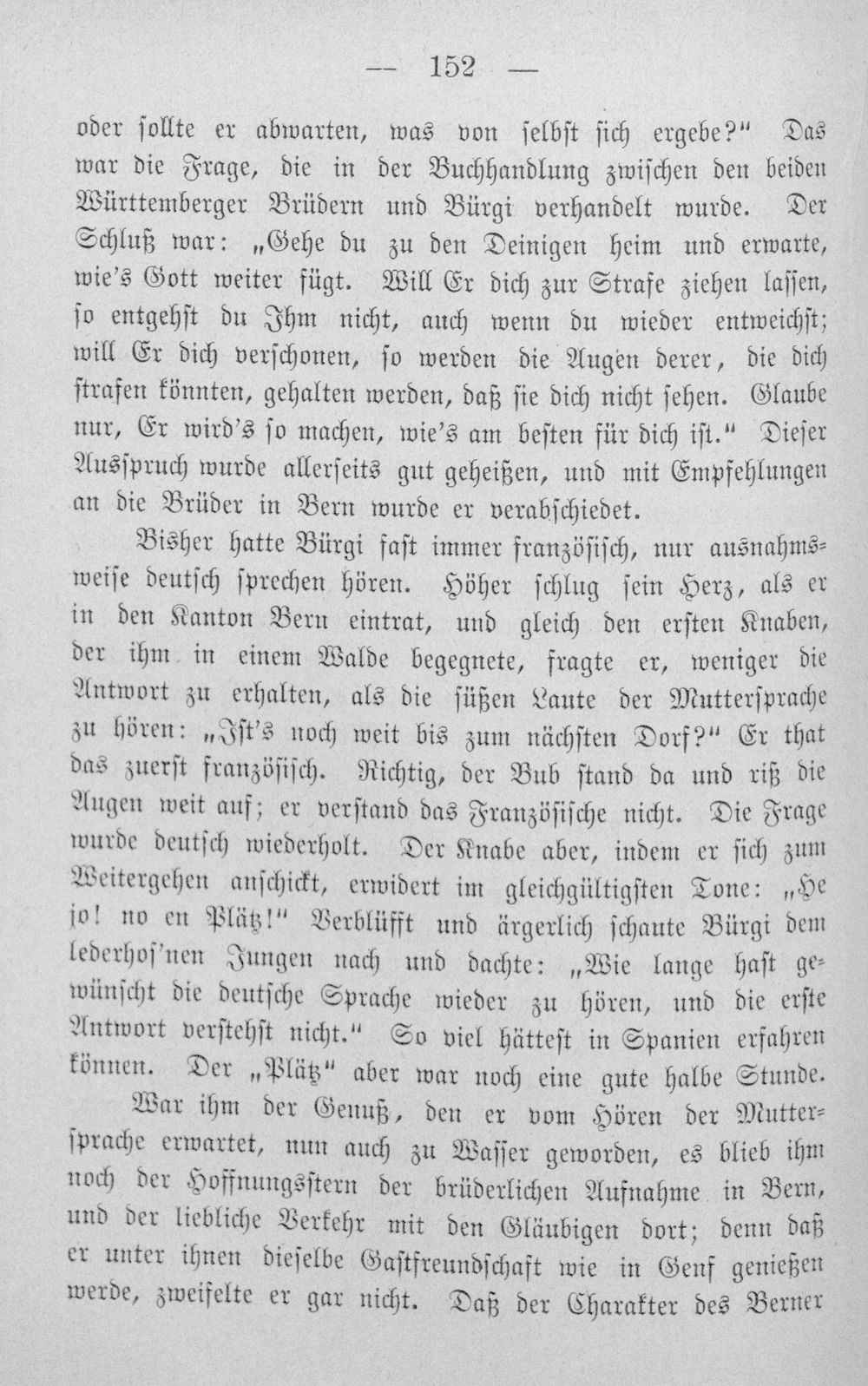 — 152 —

oder sollte er abwarten, was von selbst sich ergebe?" Das war die Frage, die in der Buchhandlung zwischen den beiden Württemberger Brüdern und Bürgi verhandelt wurde. Der Schluß war: „Gehe du zu den Deinigen heim und erwarte, wie's Gott weiter fügt. Will Er dich zur Strafe ziehen lassen, so entgehst du Ihm nicht, auch wenn du wieder entweichst; will Er dich verschonen, so werden die Augen derer, die dich strafen könnten, gehalten werden, daß sie dich nicht sehen. Glaube nur, Er wird's so machen, wie's am besten für dich ist." Dieser Ausspruch wurde allerseits gut geheißen, und mit Empfehlungen an die Brüder in Bern wurde er verabschiedet.

Bisher hatte Bürgi fast immer französisch, nur ausnahmsweise deutsch sprechen hören. Höher schlug sein Herz, als er in den Kanton Bern eintrat, und gleich den ersten Knaben, der ihm in einem Walde begegnete, fragte er, weniger die Antwort zu erhalten, als die süßen Laute der Muttersprache zu hören: „Ist's noch weit bis zum nächsten Dorf?" Er that das zuerst französisch. Richtig, der Bub stand da und riß die Augen weit auf; er verstand das Französische nicht. Die Frage wurde deutsch wiederholt. Der Knabe aber, indem er sich zum Weitergehen anschickt, erwidert im gleichgültigsten Tone: „He jo! no en Plätz!" Verblüfft und ärgerlich schaute Bürgi dem lederhos'nen Jungen nach und dachte: „Wie lange hast gewünscht die deutsche Sprache wieder zu hören, und die erste Antwort verstehst nicht." So viel hättest in Spanien erfahren können. Der „Plätz" aber war noch eine gute halbe Stunde.

War ihm der Genuß, den er vom Hören der Muttersprache erwartet, nun auch zu Wasser geworden, es blieb ihm noch der Hoffnungsstern der brüderlichen Aufnahme in Bern, und der liebliche Verkehr mit den Gläubigen dort; denn daß er unter ihnen dieselbe Gastfreundschaft wie in Genf genießen werde, zweifelte er gar nicht. Daß der Charakter des Berner